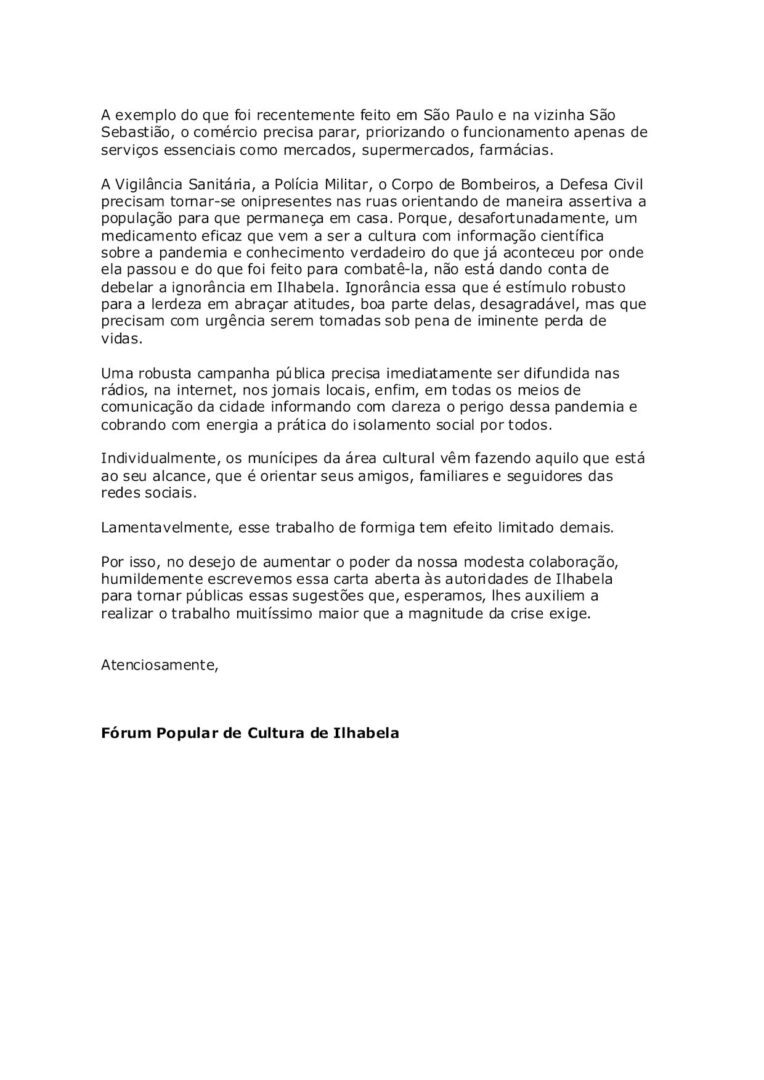 A exemplo do que foi recentemente feito em São Paulo e na vizinha São Sebastião, o comércio precisa parar, priorizando o funcionamento apenas de serviços essenciais como mercados, supermercados, farmácias.

A Vigilância Sanitária, a Polícia Militar, o Corpo de Bombeiros, a Defesa Civil precisam tornar-se onipresentes nas ruas orientando de maneira assertiva a população para que permaneça em casa. Porque, desafortunadamente, um medicamento eficaz que vem a ser a cultura com informação científica sobre a pandemia e conhecimento verdadeiro do que já aconteceu por onde ela passou e do que foi feito para combatê-la, não está dando conta de debelar a ignorância em Ilhabela. Ignorância essa que é estímulo robusto para a lerdeza em abraçar atitudes, boa parte delas, desagradável, mas que precisam com urgência serem tomadas sob pena de iminente perda de vidas.

Uma robusta campanha pública precisa imediatamente ser difundida nas rádios, na internet, nos jornais locais, enfim, em todas os meios de comunicação da cidade informando com clareza o perigo dessa pandemia e cobrando com energia a prática do isolamento social por todos.

Individualmente, os munícipes da área cultural vêm fazendo aquilo que está ao seu alcance, que é orientar seus amigos, familiares e seguidores das redes sociais.

Lamentavelmente, esse trabalho de formiga tem efeito limitado demais.

Por isso, no desejo de aumentar o poder da nossa modesta colaboração, humildemente escrevemos essa carta aberta às autoridades de Ilhabela para tornar públicas essas sugestões que, esperamos, lhes auxiliem a realizar o trabalho muitíssimo maior que a magnitude da crise exige.

Atenciosamente,

**Fórum Popular de Cultura de Ilhabela**